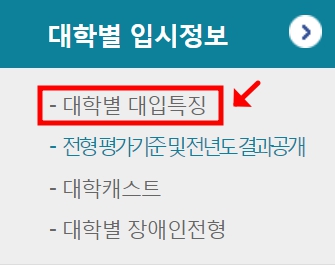 대학별 입시정보

- 대학별 대입특징
- 전형평가기준 및 전년도 결과공개
- 대학캐스트
- 대학별 장애인전형